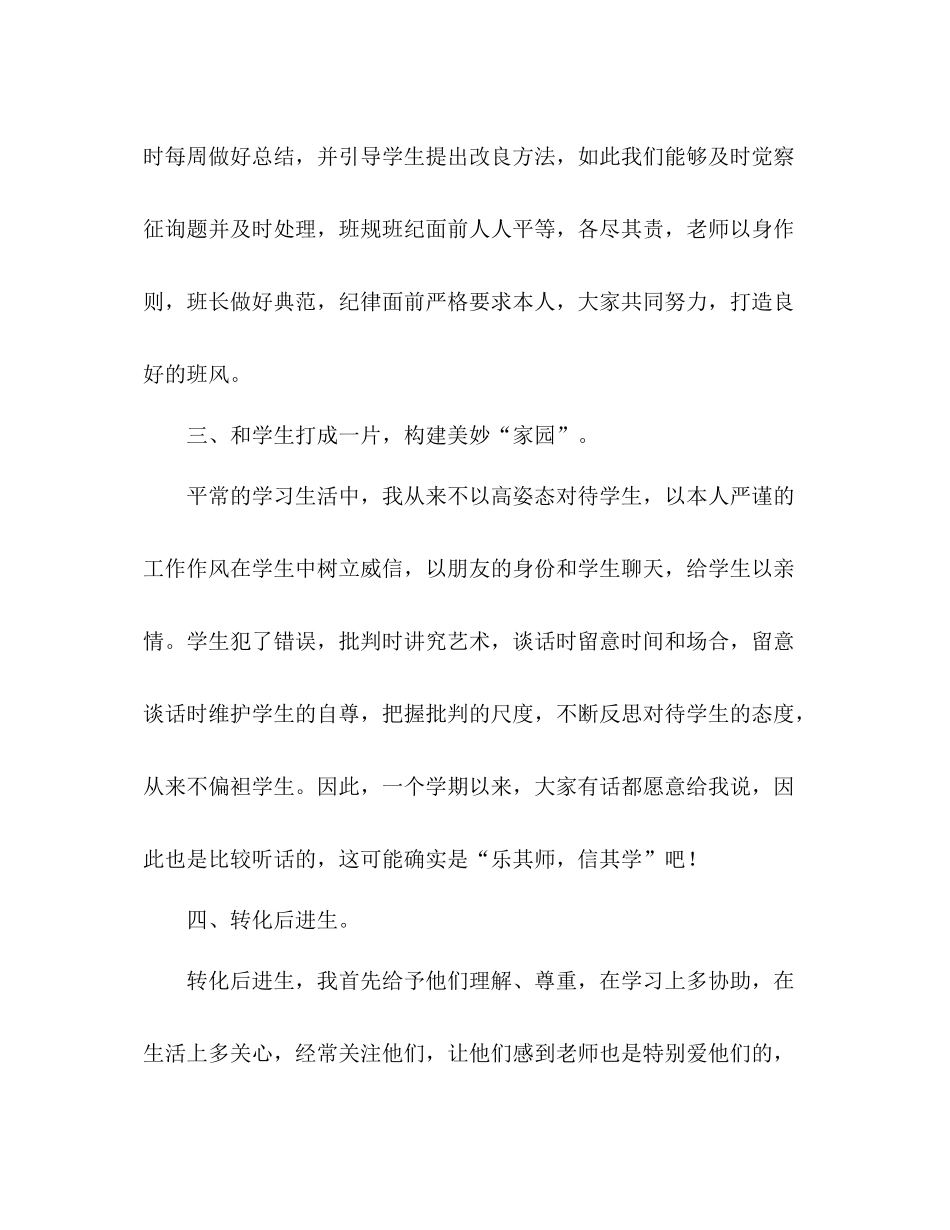 时每周做好总结，并引导学生提出改良方法，如此我们能够及时觉察征询题并及时处理，班规班纪面前人人平等，各尽其责，老师以身作则，班长做好典范，纪律面前严格要求本人，大家共同努力，打造良好的班风。

三、和学生打成一片，构建美妙“家园”。

平常的学习生活中，我从来不以高姿态对待学生，以本人严谨的工作作风在学生中树立威信，以朋友的身份和学生聊天，给学生以亲情。学生犯了错误，批判时讲究艺术，谈话时留意时间和场合，留意谈话时维护学生的自尊，把握批判的尺度，不断反思对待学生的态度，从来不偏袒学生。因此，一个学期以来，大家有话都愿意给我说，因此也是比较听话的，这可能确实是“乐其师，信其学”吧！

四、转化后进生。

转化后进生，我首先给予他们理解、尊重，在学习上多协助，在生活上多关心，经常关注他们，让他们感到老师也是特别爱他们的，